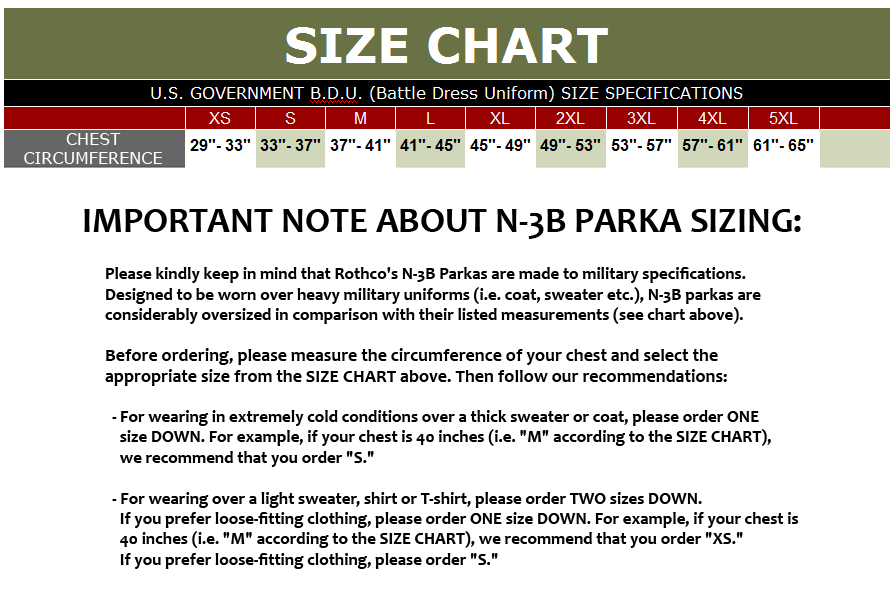 SIZE CHART

U.S. GOVERNMENT B.D.U. (Battle Dress Uniform) SIZE SPECIFICATIONS

| | XS | S | M | L | XL | 2XL | 3XL | 4XL | 5XL | |
|---|---|---|---|---|---|---|---|---|---|---|
| CHEST CIRCUMFERENCE | 29"- 33" | 33"- 37" | 37"- 41" | 41"- 45" | 45"- 49" | 49"- 53" | 53"- 57" | 57"- 61" | 61"- 65" | |

IMPORTANT NOTE ABOUT N-3B PARKA SIZING:

Please kindly keep in mind that Rothco's N-3B Parkas are made to military specifications. Designed to be worn over heavy military uniforms (i.e. coat, sweater etc.), N-3B parkas are considerably oversized in comparison with their listed measurements (see chart above).

Before ordering, please measure the circumference of your chest and select the appropriate size from the SIZE CHART above. Then follow our recommendations:

- For wearing in extremely cold conditions over a thick sweater or coat, please order ONE size DOWN. For example, if your chest is 40 inches (i.e. "M" according to the SIZE CHART), we recommend that you order "S."

- For wearing over a light sweater, shirt or T-shirt, please order TWO sizes DOWN. If you prefer loose-fitting clothing, please order ONE size DOWN. For example, if your chest is 40 inches (i.e. "M" according to the SIZE CHART), we recommend that you order "XS." If you prefer loose-fitting clothing, please order "S."